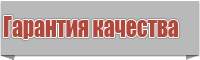 Гарантия качества